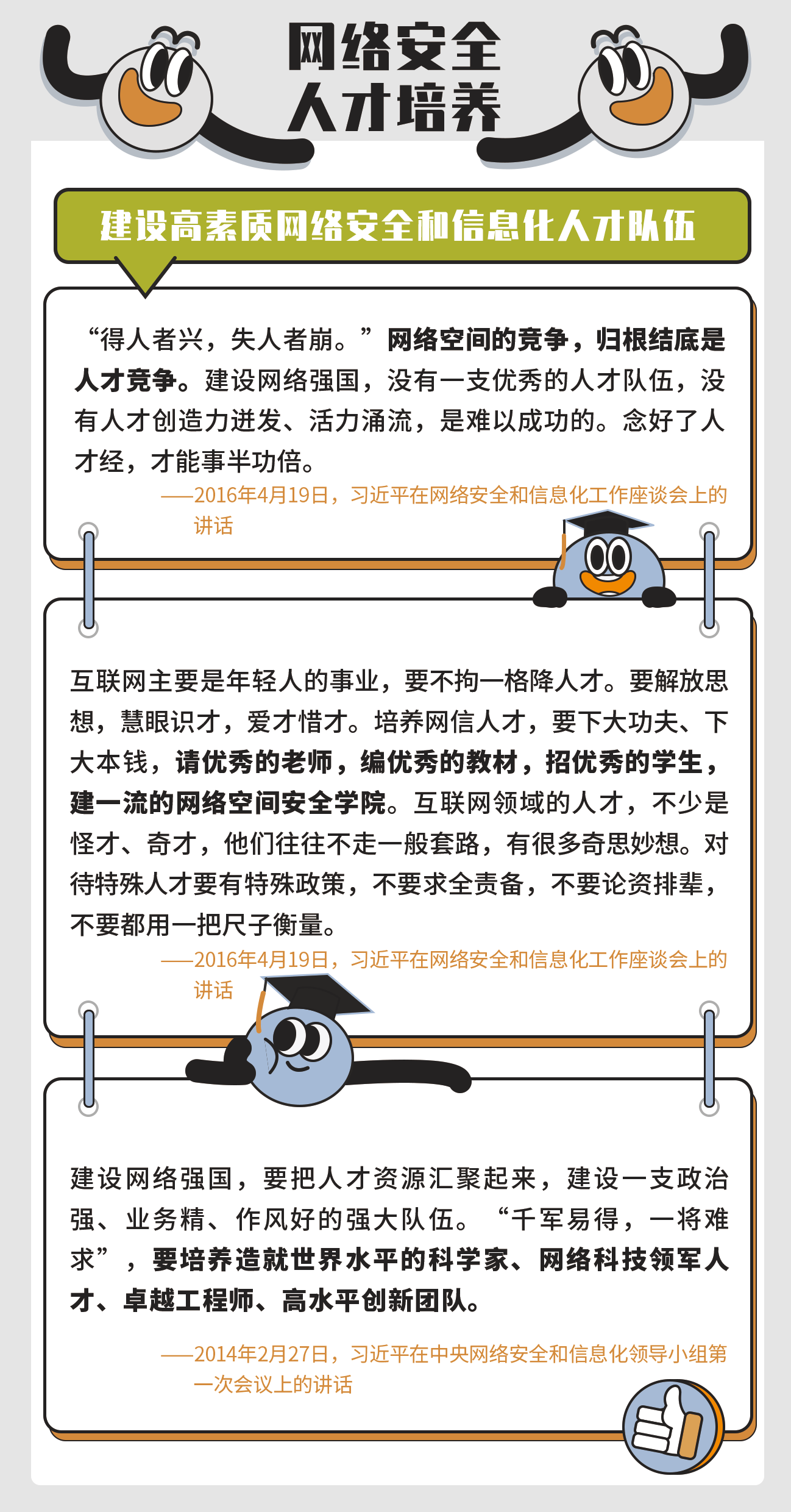 网络安全
人才培养

建设高素质网络安全和信息化人才队伍

“得人者兴，失人者崩。”网络空间的竞争，归根结底是人才竞争。建设网络强国，没有一支优秀的人才队伍，没有人才创造力迸发、活力涌流，是难以成功的。念好了人才经，才能事半功倍。

——2016年4月19日，习近平在网络安全和信息化工作座谈会上的讲话

互联网主要是年轻人的事业，要不拘一格降人才。要解放思想，慧眼识才，爱才惜才。培养网信人才，要下大功夫、下大本钱，请优秀的老师，编优秀的教材，招优秀的学生，建一流的网络空间安全学院。互联网领域的人才，不少是怪才、奇才，他们往往不走一般套路，有很多奇思妙想。对待特殊人才要有特殊政策，不要求全责备，不要论资排辈，不要都用一把尺子衡量。

——2016年4月19日，习近平在网络安全和信息化工作座谈会上的讲话

建设网络强国，要把人才资源汇聚起来，建设一支政治强、业务精、作风好的强大队伍。“千军易得，一将难求”，要培养造就世界水平的科学家、网络科技领军人才、卓越工程师、高水平创新团队。

——2014年2月27日，习近平在中央网络安全和信息化领导小组第一次会议上的讲话